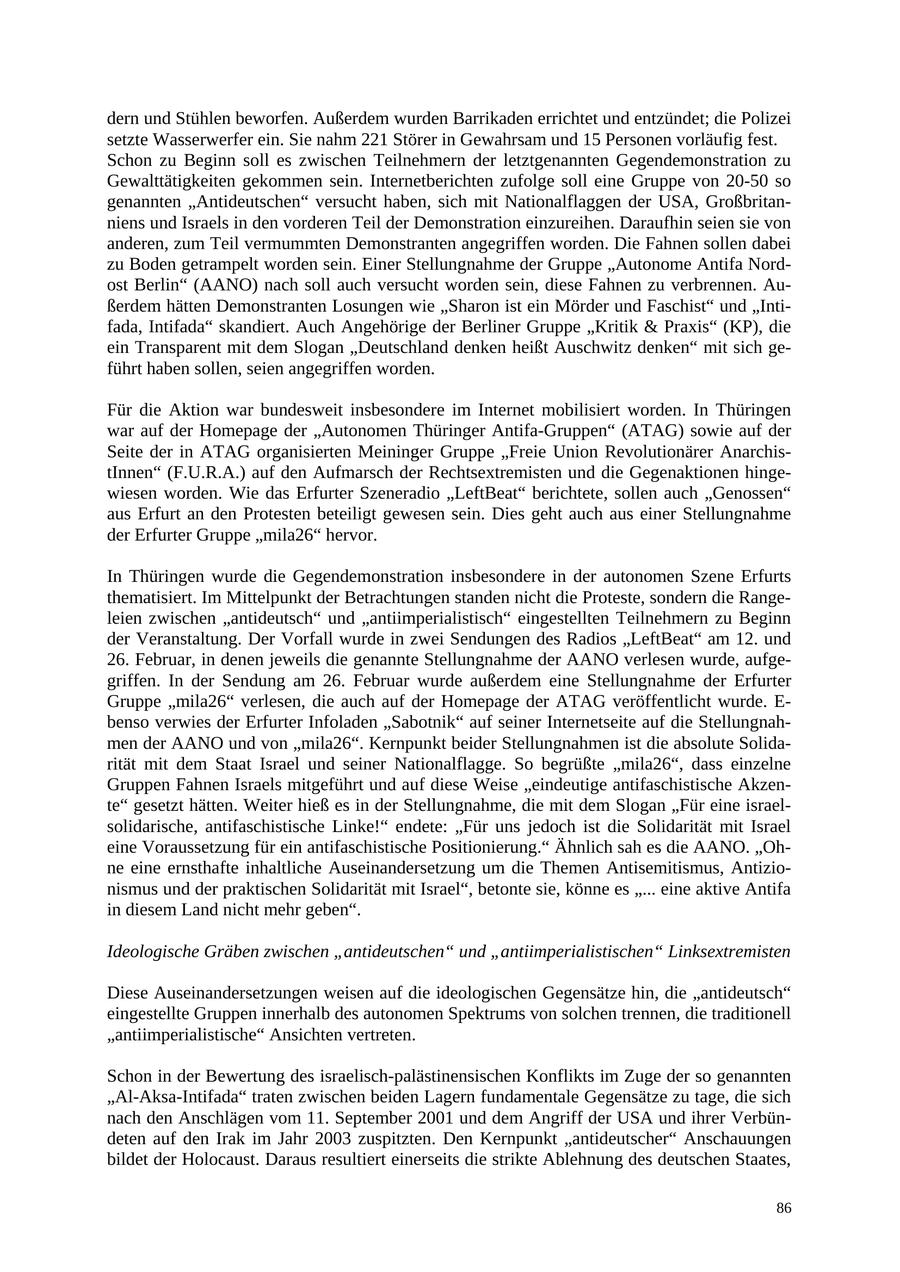 dern und Stühlen beworfen. Außerdem wurden Barrikaden errichtet und entzündet; die Polizei setzte Wasserwerfer ein. Sie nahm 221 Störer in Gewahrsam und 15 Personen vorläufig fest. Schon zu Beginn soll es zwischen Teilnehmern der letztgenannten Gegendemonstration zu Gewalttätigkeiten gekommen sein. Internetberichten zufolge soll eine Gruppe von 20-50 so genannten „Antideutschen“ versucht haben, sich mit Nationalflaggen der USA, Großbritanniens und Israels in den vorderen Teil der Demonstration einzureihen. Daraufhin seien sie von anderen, zum Teil vermummten Demonstranten angegriffen worden. Die Fahnen sollen dabei zu Boden getrampelt worden sein. Einer Stellungnahme der Gruppe „Autonome Antifa Nordost Berlin“ (AANO) nach soll auch versucht worden sein, diese Fahnen zu verbrennen. Außerdem hätten Demonstranten Losungen wie „Sharon ist ein Mörder und Faschist“ und „Intifada, Intifada“ skandiert. Auch Angehörige der Berliner Gruppe „Kritik & Praxis“ (KP), die ein Transparent mit dem Slogan „Deutschland denken heißt Auschwitz denken“ mit sich geführt haben sollen, seien angegriffen worden.

Für die Aktion war bundesweit insbesondere im Internet mobilisiert worden. In Thüringen war auf der Homepage der „Autonomen Thüringer Antifa-Gruppen“ (ATAG) sowie auf der Seite der in ATAG organisierten Meininger Gruppe „Freie Union Revolutionärer AnarchistInnen“ (F.U.R.A.) auf den Aufmarsch der Rechtsextremisten und die Gegenaktionen hingewiesen worden. Wie das Erfurter Szeneradio „LeftBeat“ berichtete, sollen auch „Genossen“ aus Erfurt an den Protesten beteiligt gewesen sein. Dies geht auch aus einer Stellungnahme der Erfurter Gruppe „mila26“ hervor.

In Thüringen wurde die Gegendemonstration insbesondere in der autonomen Szene Erfurts thematisiert. Im Mittelpunkt der Betrachtungen standen nicht die Proteste, sondern die Rangeleien zwischen „antideutsch“ und „antiimperialistisch“ eingestellten Teilnehmern zu Beginn der Veranstaltung. Der Vorfall wurde in zwei Sendungen des Radios „LeftBeat“ am 12. und 26. Februar, in denen jeweils die genannte Stellungnahme der AANO verlesen wurde, aufgegriffen. In der Sendung am 26. Februar wurde außerdem eine Stellungnahme der Erfurter Gruppe „mila26“ verlesen, die auch auf der Homepage der ATAG veröffentlicht wurde. Ebenso verwies der Erfurter Infoladen „Sabotnik“ auf seiner Internetseite auf die Stellungnahmen der AANO und von „mila26“. Kernpunkt beider Stellungnahmen ist die absolute Solidarität mit dem Staat Israel und seiner Nationalflagge. So begrüßte „mila26“, dass einzelne Gruppen Fahnen Israels mitgeführt und auf diese Weise „eindeutige antifaschistische Akzente“ gesetzt hätten. Weiter hieß es in der Stellungnahme, die mit dem Slogan „Für eine israelsolidarische, antifaschistische Linke!“ endete: „Für uns jedoch ist die Solidarität mit Israel eine Voraussetzung für ein antifaschistische Positionierung.“ Ähnlich sah es die AANO. „Ohne eine ernsthafte inhaltliche Auseinandersetzung um die Themen Antisemitismus, Antizionismus und der praktischen Solidarität mit Israel“, betonte sie, könne es „... eine aktive Antifa in diesem Land nicht mehr geben“.

Ideologische Gräben zwischen „antideutschen“ und „antiimperialistischen“ Linksextremisten

Diese Auseinandersetzungen weisen auf die ideologischen Gegensätze hin, die „antideutsch“ eingestellte Gruppen innerhalb des autonomen Spektrums von solchen trennen, die traditionell „antiimperialistische“ Ansichten vertreten.

Schon in der Bewertung des israelisch-palästinensischen Konflikts im Zuge der so genannten „Al-Aksa-Intifada“ traten zwischen beiden Lagern fundamentale Gegensätze zu tage, die sich nach den Anschlägen vom 11. September 2001 und dem Angriff der USA und ihrer Verbündeten auf den Irak im Jahr 2003 zuspitzten. Den Kernpunkt „antideutscher“ Anschauungen bildet der Holocaust. Daraus resultiert einerseits die strikte Ablehnung des deutschen Staates,

86